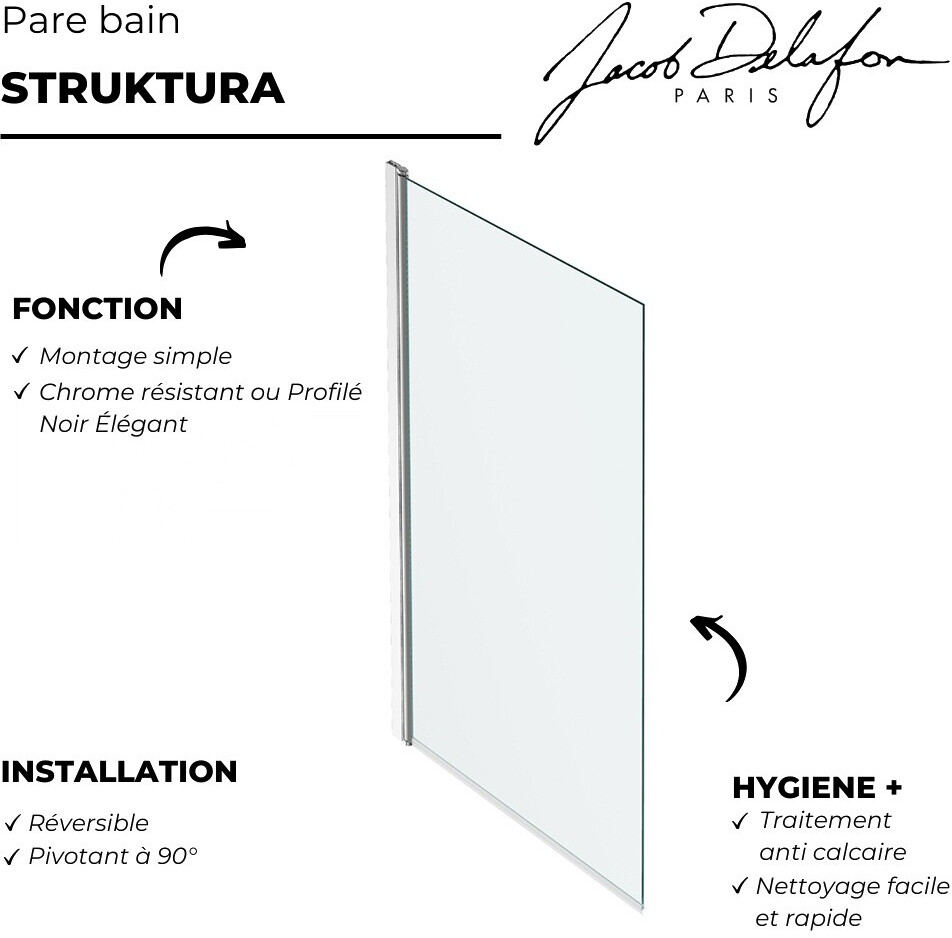 Pare bain

STRUKTURA

Jacob Delafon
PARIS

FONCTION

✓ Montage simple
✓ Chrome résistant ou Profilé Noir Élégant

INSTALLATION

✓ Réversible
✓ Pivotant à 90°

HYGIENE +

✓ Traitement anti calcaire
✓ Nettoyage facile et rapide